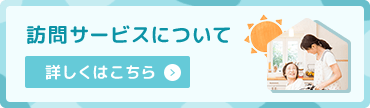 訪問サービスについて

詳しくはこちら